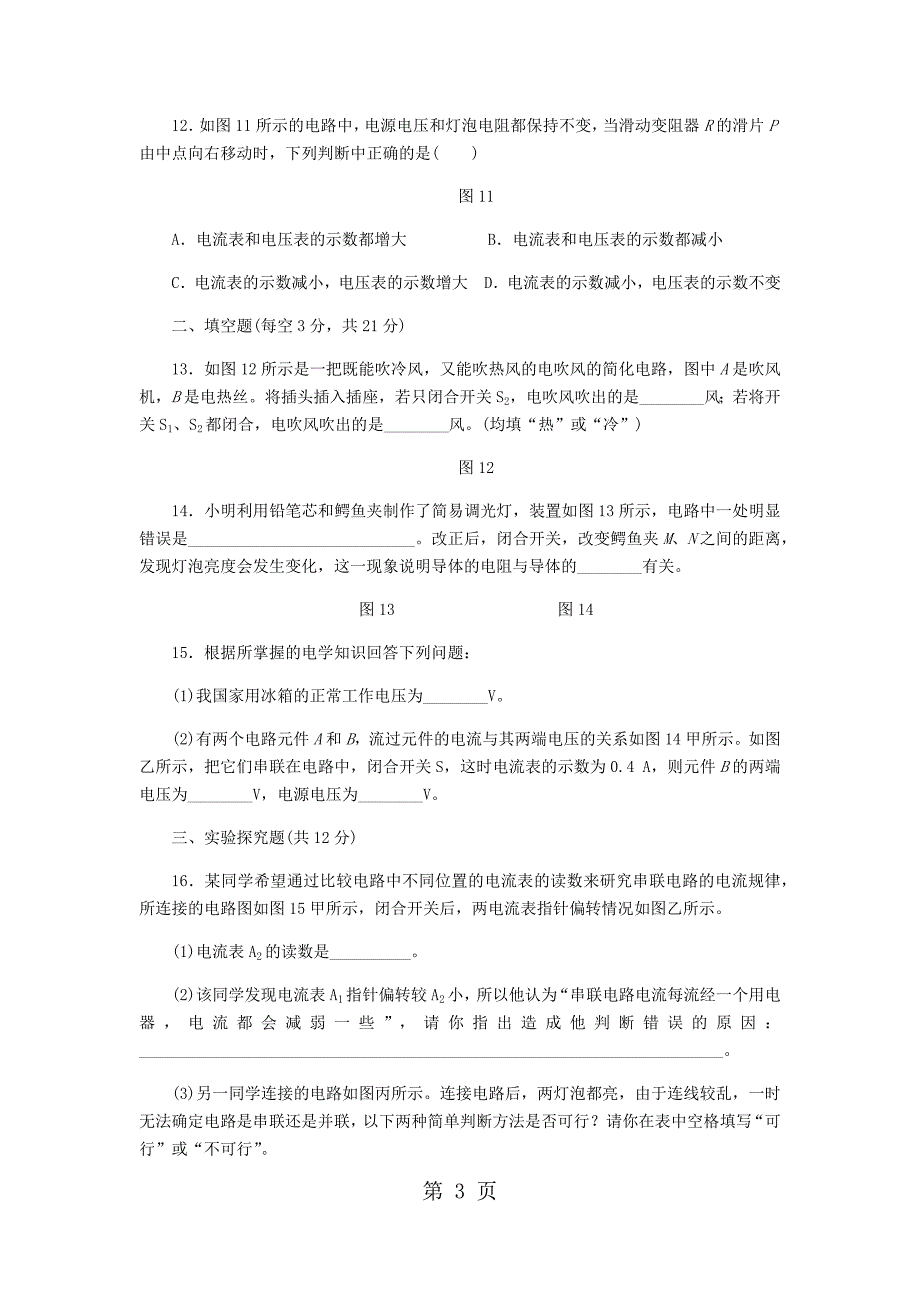 12．如图 11 所示的电路中，电源电压和灯泡电阻都保持不变，当滑动变阻器 $R$ 的滑片 $P$ 由中点向右移动时，下列判断中正确的是(　　)

图 11

A．电流表和电压表的示数都增大　　B．电流表和电压表的示数都减小

C．电流表的示数减小，电压表的示数增大　D．电流表的示数减小，电压表的示数不变

二、填空题(每空 3 分，共 21 分)

13．如图 12 所示是一把既能吹冷风，又能吹热风的电吹风的简化电路，图中 $A$ 是吹风机，$B$ 是电热丝。将插头插入插座，若只闭合开关 $S_2$，电吹风吹出的是________风；若将开关 $S_1$、$S_2$ 都闭合，电吹风吹出的是________风。(均填“热”或“冷”)

图 12

14．小明利用铅笔芯和鳄鱼夹制作了简易调光灯，装置如图 13 所示，电路中一处明显错误是____________________________。改正后，闭合开关，改变鳄鱼夹 $M$、$N$ 之间的距离，发现灯泡亮度会发生变化，这一现象说明导体的电阻与导体的________有关。

图 13　　图 14

15．根据所掌握的电学知识回答下列问题：

(1)我国家用冰箱的正常工作电压为________V。

(2)有两个电路元件 $A$ 和 $B$，流过元件的电流与其两端电压的关系如图 14 甲所示。如图乙所示，把它们串联在电路中，闭合开关 S，这时电流表的示数为 0.4 A，则元件 $B$ 的两端电压为________V，电源电压为________V。

三、实验探究题(共 12 分)

16．某同学希望通过比较电路中不同位置的电流表的读数来研究串联电路的电流规律，所连接的电路图如图 15 甲所示，闭合开关后，两电流表指针偏转情况如图乙所示。

(1)电流表 $A_2$ 的读数是__________。

(2)该同学发现电流表 $A_1$ 指针偏转较 $A_2$ 小，所以他认为“串联电路电流每流经一个用电器，电流都会减弱一些”，请你指出造成他判断错误的原因：________________________________________________________________。

(3)另一同学连接的电路如图丙所示。连接电路后，两灯泡都亮，由于连线较乱，一时无法确定电路是串联还是并联，以下两种简单判断方法是否可行？请你在表中空格填写“可行”或“不可行”。

第 3 页